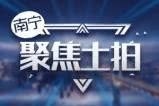 南宁
聚焦土拍